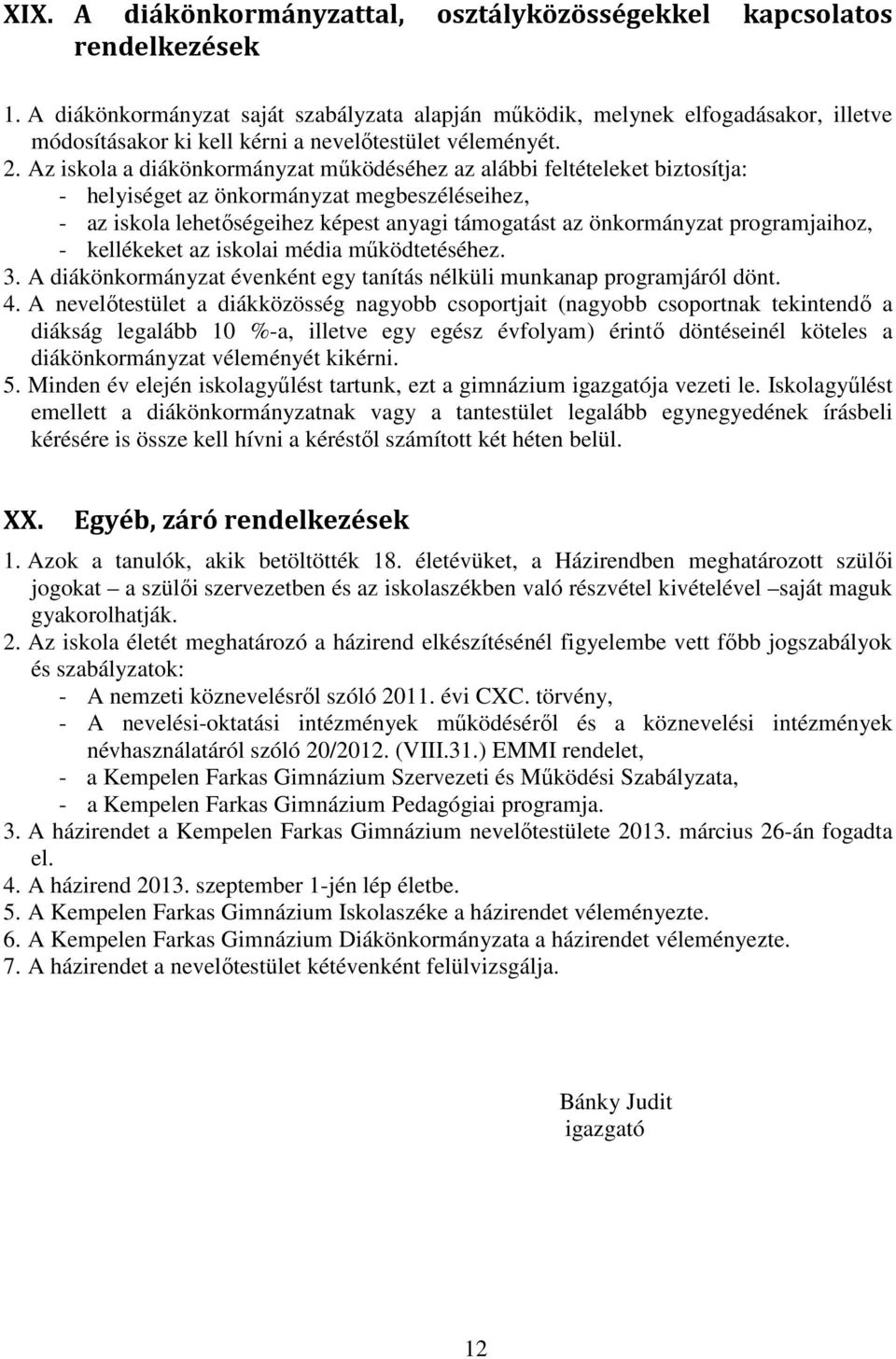 XIX. A diákönkormányzattal, osztályközösségekkel kapcsolatos rendelkezések

1. A diákönkormányzat saját szabályzata alapján működik, melynek elfogadásakor, illetve módosításakor ki kell kérni a nevelőtestület véleményét.
2. Az iskola a diákönkormányzat működéséhez az alábbi feltételeket biztosítja:
- helyiséget az önkormányzat megbeszéléseihez,
- az iskola lehetőségeihez képest anyagi támogatást az önkormányzat programjaihoz,
- kellékeket az iskolai média működtetéséhez.
3. A diákönkormányzat évenként egy tanítás nélküli munkanap programjáról dönt.
4. A nevelőtestület a diákközösség nagyobb csoportjait (nagyobb csoportnak tekintendő a diákság legalább 10 %-a, illetve egy egész évfolyam) érintő döntéseinél köteles a diákönkormányzat véleményét kikérni.
5. Minden év elején iskolagyűlést tartunk, ezt a gimnázium igazgatója vezeti le. Iskolagyűlést emellett a diákönkormányzatnak vagy a tantestület legalább egynegyedének írásbeli kérésére is össze kell hívni a kéréstől számított két héten belül.

XX. Egyéb, záró rendelkezések

1. Azok a tanulók, akik betöltötték 18. életévüket, a Házirendben meghatározott szülői jogokat – a szülői szervezetben és az iskolaszékben való részvétel kivételével –saját maguk gyakorolhatják.
2. Az iskola életét meghatározó a házirend elkészítésénél figyelembe vett főbb jogszabályok és szabályzatok:
- A nemzeti köznevelésről szóló 2011. évi CXC. törvény,
- A nevelési-oktatási intézmények működéséről és a köznevelési intézmények névhasználatáról szóló 20/2012. (VIII.31.) EMMI rendelet,
- a Kempelen Farkas Gimnázium Szervezeti és Működési Szabályzata,
- a Kempelen Farkas Gimnázium Pedagógiai programja.
3. A házirendet a Kempelen Farkas Gimnázium nevelőtestülete 2013. március 26-án fogadta el.
4. A házirend 2013. szeptember 1-jén lép életbe.
5. A Kempelen Farkas Gimnázium Iskolaszéke a házirendet véleményezte.
6. A Kempelen Farkas Gimnázium Diákönkormányzata a házirendet véleményezte.
7. A házirendet a nevelőtestület kétévenként felülvizsgálja.

Bánky Judit
igazgató

12